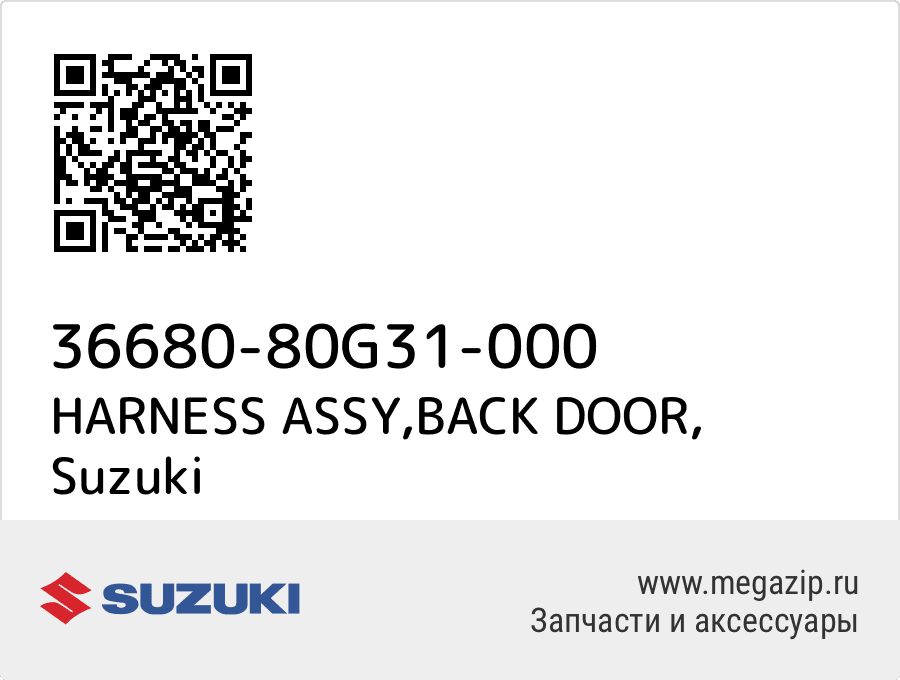 36680-80G31-000
HARNESS ASSY,BACK DOOR,
Suzuki

SUZUKI

www.megazip.ru
Запчасти и аксессуары